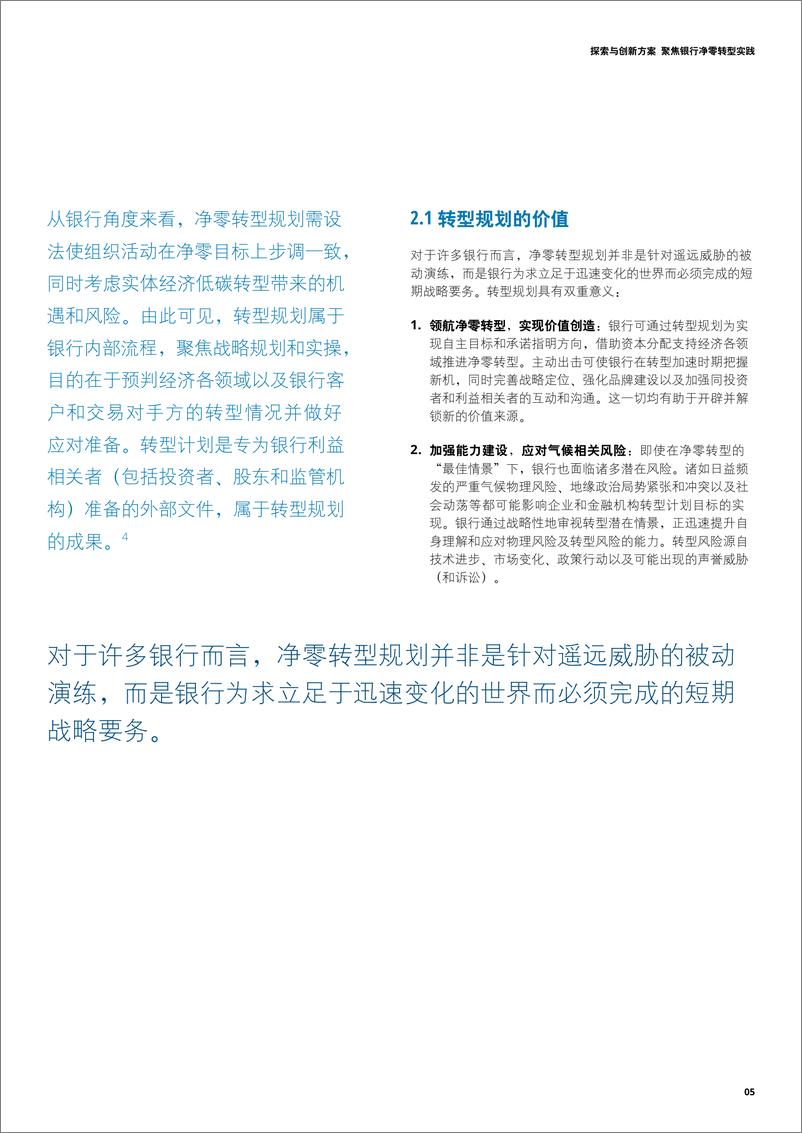 探索与创新方案 聚焦银行净零转型实践

从银行角度来看，净零转型规划需设法使组织活动在净零目标上步调一致，同时考虑实体经济低碳转型带来的机遇和风险。由此可见，转型规划属于银行内部流程，聚焦战略规划和实操，目的在于预判经济各领域以及银行客户和交易对手方的转型情况并做好应对准备。转型计划是专为银行利益相关者（包括投资者、股东和监管机构）准备的外部文件，属于转型规划的成果。$^4$

2.1 转型规划的价值

对于许多银行而言，净零转型规划并非是针对遥远威胁的被动演练，而是银行为求立足于迅速变化的世界而必须完成的短期战略要务。转型规划具有双重意义：

1. 领航净零转型，实现价值创造：银行可通过转型规划为实现自主目标和承诺指明方向，借助资本分配支持经济各领域推进净零转型。主动出击可使银行在转型加速时期把握新机，同时完善战略定位、强化品牌建设以及加强同投资者和利益相关者的互动和沟通。这一切均有助于开辟并解锁新的价值来源。

2. 加强能力建设，应对气候相关风险：即使在净零转型的“最佳情景”下，银行也面临诸多潜在风险。诸如日益频发的严重气候物理风险、地缘政治局势紧张和冲突以及社会动荡等都可能影响企业和金融机构转型计划目标的实现。银行通过战略性地审视转型潜在情景，正迅速提升自身理解和应对物理风险及转型风险的能力。转型风险源自技术进步、市场变化、政策行动以及可能出现的声誉威胁（和诉讼）。

对于许多银行而言，净零转型规划并非是针对遥远威胁的被动演练，而是银行为求立足于迅速变化的世界而必须完成的短期战略要务。

05